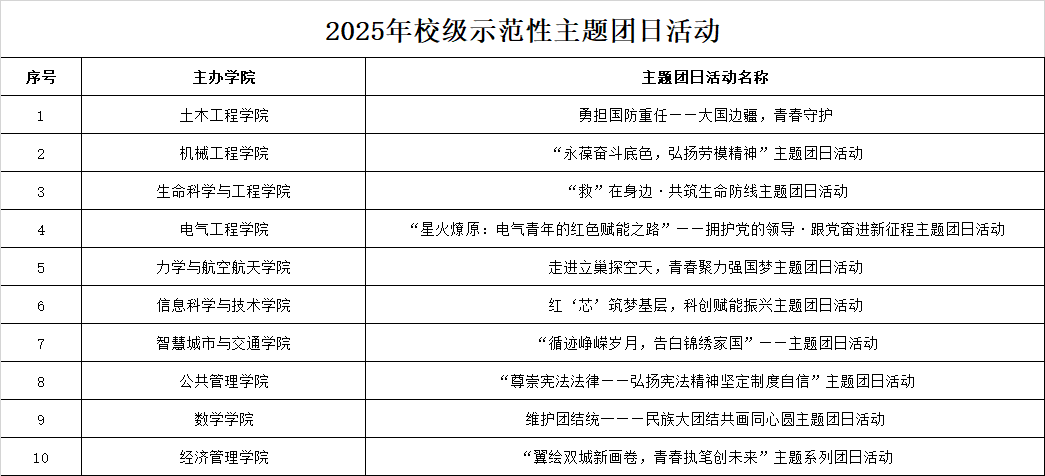 2025年校级示范性主题团日活动

| 序号 | 主办学院 | 主题团日活动名称 |
|---|---|---|
| 1 | 土木工程学院 | 勇担国防重任——大国边疆，青春守护 |
| 2 | 机械工程学院 | “永葆奋斗底色，弘扬劳模精神”主题团日活动 |
| 3 | 生命科学与工程学院 | “救”在身边·共筑生命防线主题团日活动 |
| 4 | 电气工程学院 | “星火燎原：电气青年的红色赋能之路”——拥护党的领导·跟党奋进新征程主题团日活动 |
| 5 | 力学与航空航天学院 | 走进立巢探空天，青春聚力强国梦主题团日活动 |
| 6 | 信息科学与技术学院 | 红‘芯’筑梦基层，科创赋能振兴主题团日活动 |
| 7 | 智慧城市与交通学院 | “循迹峥嵘岁月，告白锦绣家国”——主题团日活动 |
| 8 | 公共管理学院 | “尊崇宪法法律——弘扬宪法精神坚定制度自信”主题团日活动 |
| 9 | 数学学院 | 维护团结统一——民族大团结共画同心圆主题团日活动 |
| 10 | 经济管理学院 | “翼绘双城新画卷，青春执笔创未来”主题系列团日活动 |